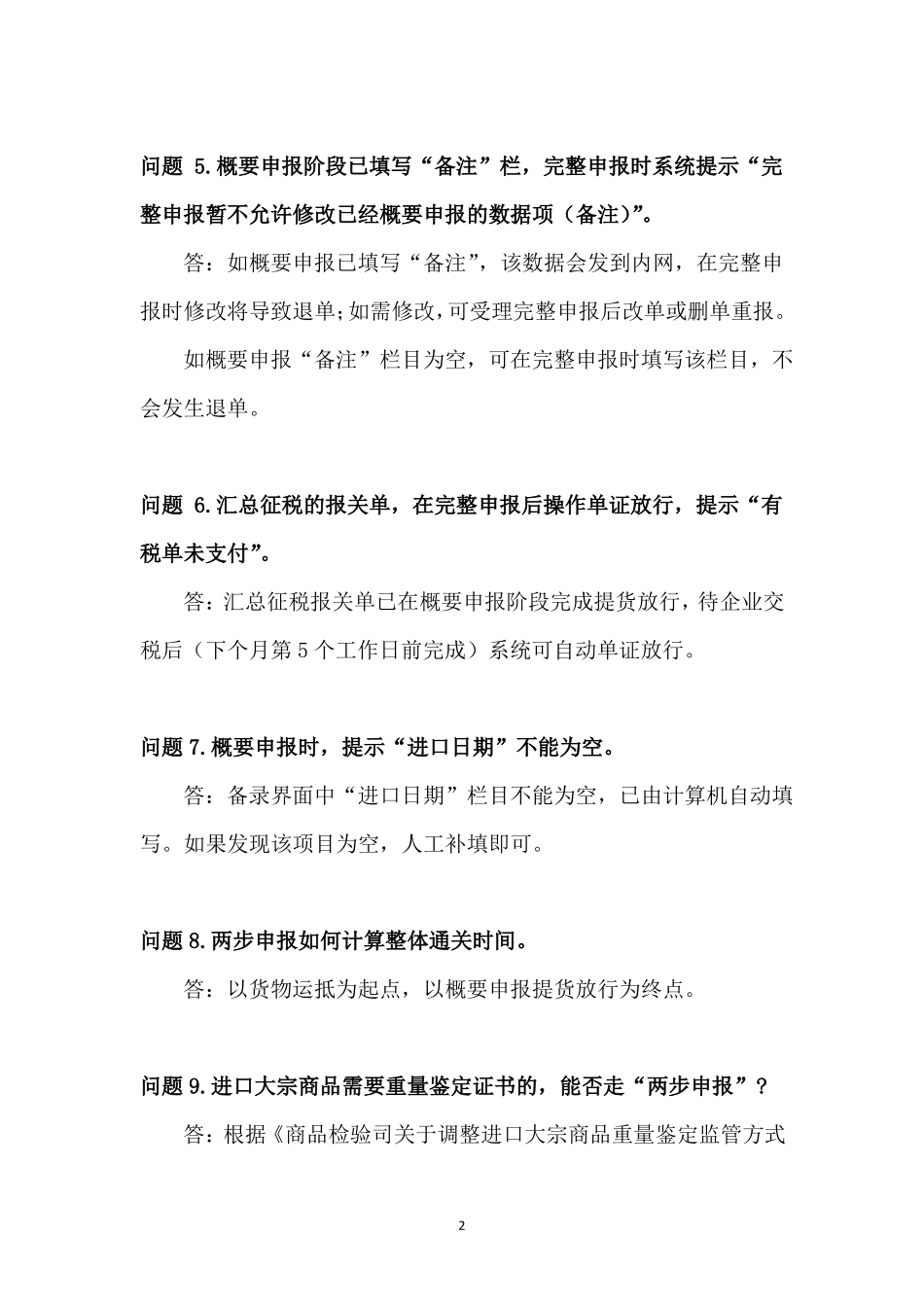 问题 5.概要申报阶段已填写“备注”栏，完整申报时系统提示“完整申报暂不允许修改已经概要申报的数据项（备注）”。

答：如概要申报已填写“备注”，该数据会发到内网，在完整申报时修改将导致退单;如需修改,可受理完整申报后改单或删单重报。

如概要申报“备注”栏目为空，可在完整申报时填写该栏目，不会发生退单。

问题 6.汇总征税的报关单，在完整申报后操作单证放行，提示“有税单未支付”。

答：汇总征税报关单已在概要申报阶段完成提货放行，待企业交税后（下个月第 5 个工作日前完成）系统可自动单证放行。

问题 7.概要申报时，提示“进口日期”不能为空。

答：备录界面中“进口日期”栏目不能为空，已由计算机自动填写。如果发现该项目为空，人工补填即可。

问题 8.两步申报如何计算整体通关时间。

答：以货物运抵为起点，以概要申报提货放行为终点。

问题 9.进口大宗商品需要重量鉴定证书的，能否走“两步申报”？

答：根据《商品检验司关于调整进口大宗商品重量鉴定监管方式

2